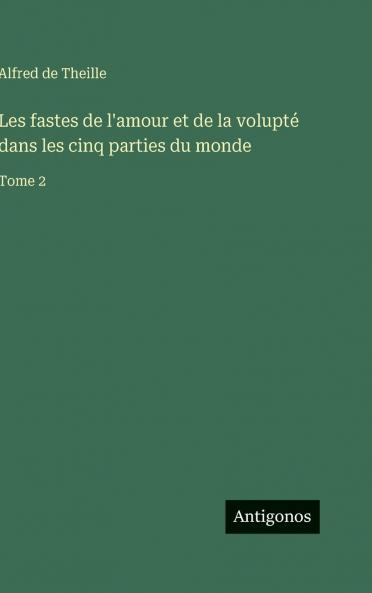 Alfred de Theille

Les fastes de l'amour et de la volupté dans les cinq parties du monde

Tome 2

Antigonos